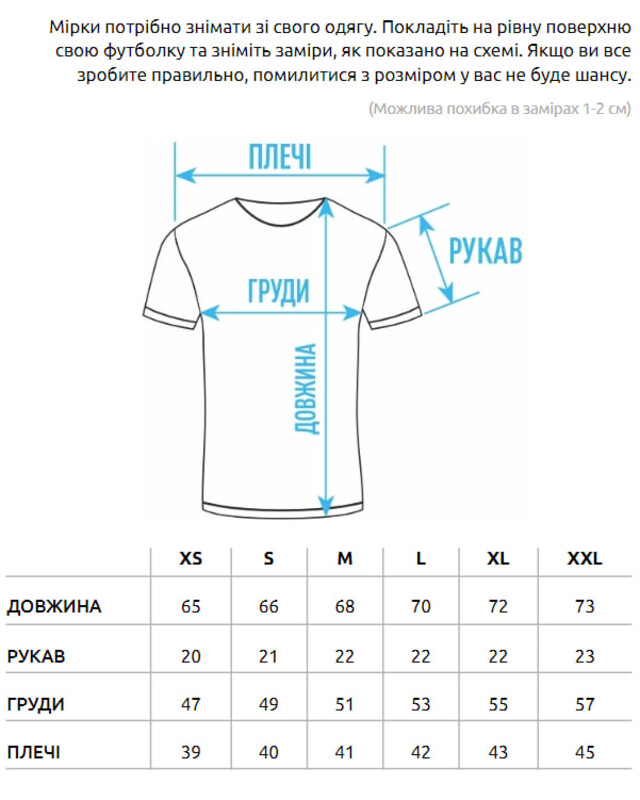 Мірки потрібно знімати зі свого одягу. Покладіть на рівну поверхню свою футболку та зніміть заміри, як показано на схемі. Якщо ви все зробите правильно, помилитися з розміром у вас не буде шансу.

(Можлива похибка в замірах 1-2 см)

ПЛЕЧІ

РУКАВ

ГРУДИ

ДОВЖИНА

| | XS | S | M | L | XL | XXL |
|---|---|---|---|---|---|---|
| ДОВЖИНА | 65 | 66 | 68 | 70 | 72 | 73 |
| РУКАВ | 20 | 21 | 22 | 22 | 22 | 23 |
| ГРУДИ | 47 | 49 | 51 | 53 | 55 | 57 |
| ПЛЕЧІ | 39 | 40 | 41 | 42 | 43 | 45 |